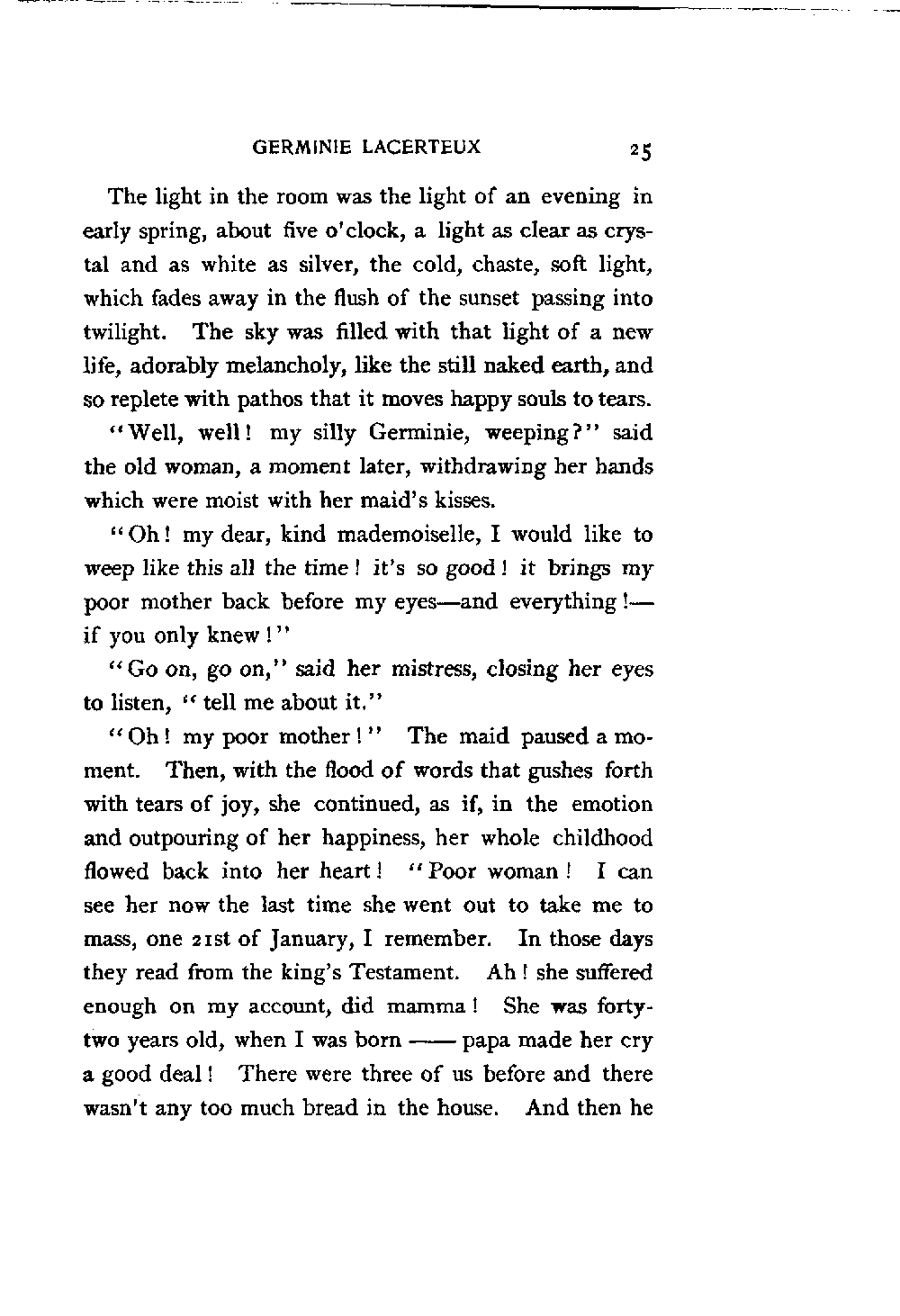 GERMINIE LACERTEUX 25

The light in the room was the light of an evening in early spring, about five o'clock, a light as clear as crystal and as white as silver, the cold, chaste, soft light, which fades away in the flush of the sunset passing into twilight. The sky was filled with that light of a new life, adorably melancholy, like the still naked earth, and so replete with pathos that it moves happy souls to tears.

"Well, well! my silly Germinie, weeping?" said the old woman, a moment later, withdrawing her hands which were moist with her maid's kisses.

"Oh! my dear, kind mademoiselle, I would like to weep like this all the time! it's so good! it brings my poor mother back before my eyes—and everything!—if you only knew!"

"Go on, go on," said her mistress, closing her eyes to listen, "tell me about it."

"Oh! my poor mother!" The maid paused a moment. Then, with the flood of words that gushes forth with tears of joy, she continued, as if, in the emotion and outpouring of her happiness, her whole childhood flowed back into her heart! "Poor woman! I can see her now the last time she went out to take me to mass, one 21st of January, I remember. In those days they read from the king's Testament. Ah! she suffered enough on my account, did mamma! She was forty-two years old, when I was born —— papa made her cry a good deal! There were three of us before and there wasn't any too much bread in the house. And then he